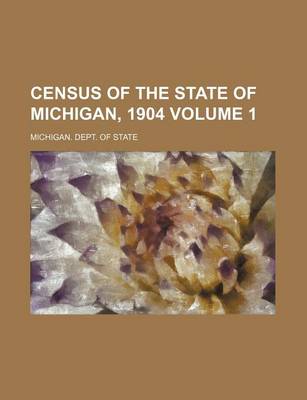 CENSUS OF THE STATE OF MICHIGAN, 1904 VOLUME 1

MICHIGAN. DEPT. OF STATE